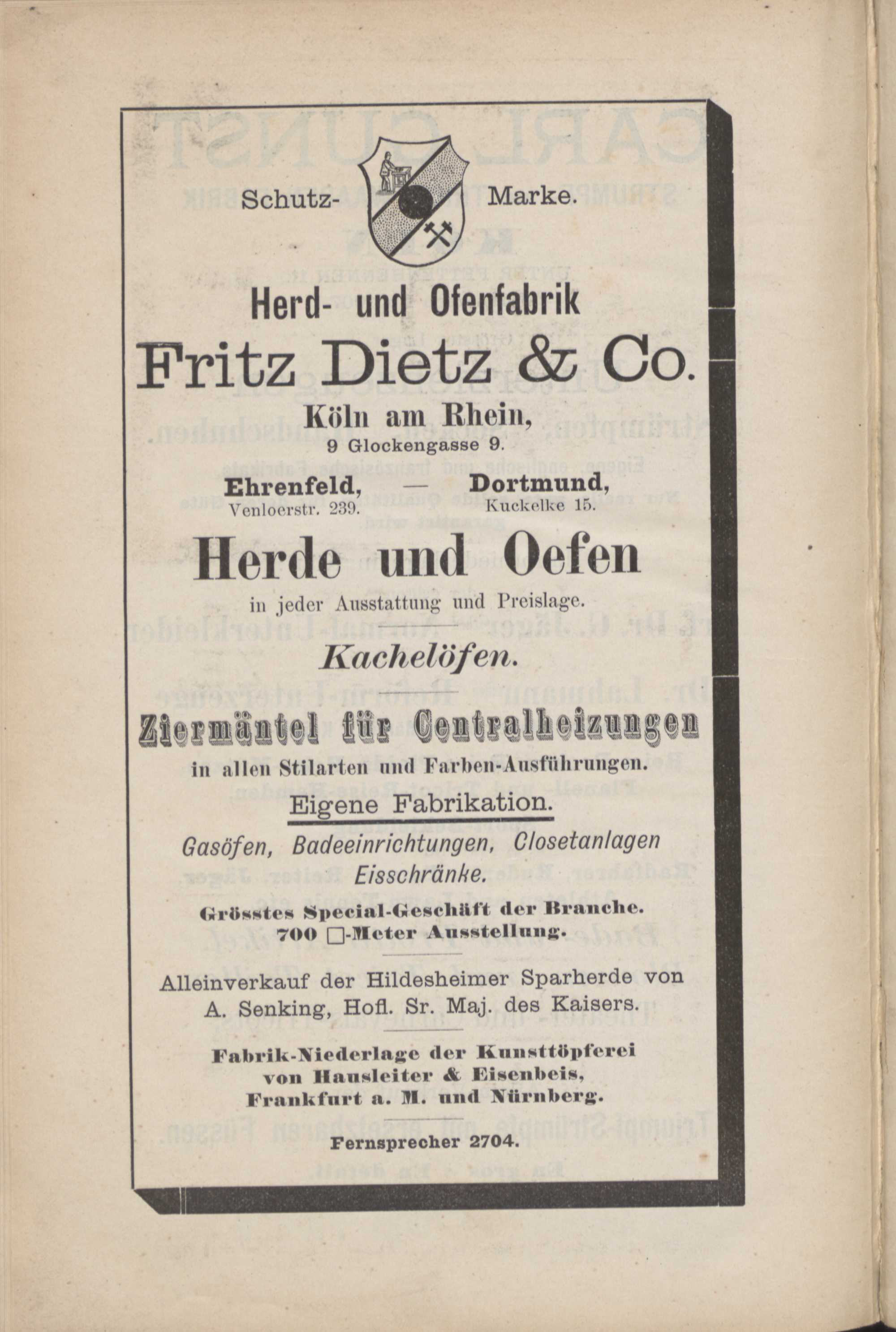 Schutz- Marke.

Herd- und Ofenfabrik

Fritz Dietz & Co.

Köln am Rhein,
9 Glockengasse 9.

Ehrenfeld, — Dortmund,
Venloerstr. 239. Kuckelke 15.

Herde und Oefen

in jeder Ausstattung und Preislage.

Kachelöfen.

Ziermäntel für Centralheizungen

in allen Stilarten und Farben-Ausführungen.

Eigene Fabrikation.

Gasöfen, Badeeinrichtungen, Closetanlagen Eisschränke.

Grösstes Special-Geschäft der Branche.
700 □-Meter Ausstellung.

Alleinverkauf der Hildesheimer Sparherde von A. Senking, Hofl. Sr. Maj. des Kaisers.

Fabrik-Niederlage der Kunsttöpferei von Hausleiter & Eisenbeis, Frankfurt a. M. und Nürnberg.

Fernsprecher 2704.